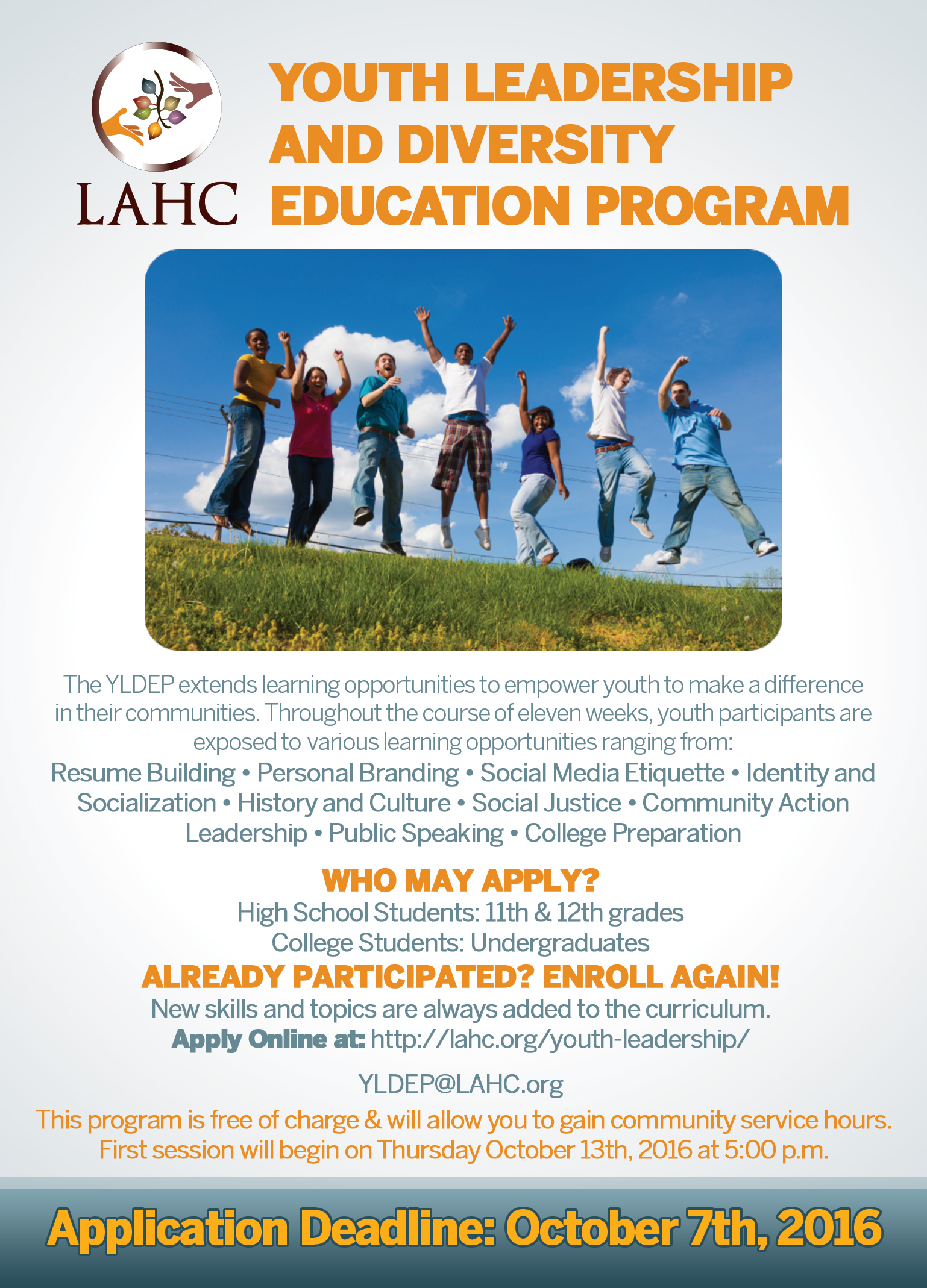 LAHC

YOUTH LEADERSHIP AND DIVERSITY EDUCATION PROGRAM

The YLDEP extends learning opportunities to empower youth to make a difference in their communities. Throughout the course of eleven weeks, youth participants are exposed to various learning opportunities ranging from:

Resume Building • Personal Branding • Social Media Etiquette • Identity and Socialization • History and Culture • Social Justice • Community Action Leadership • Public Speaking • College Preparation

WHO MAY APPLY?

High School Students: 11th & 12th grades
College Students: Undergraduates

ALREADY PARTICIPATED? ENROLL AGAIN!

New skills and topics are always added to the curriculum.
Apply Online at: http://lahc.org/youth-leadership/

YLDEP@LAHC.org

This program is free of charge & will allow you to gain community service hours.
First session will begin on Thursday October 13th, 2016 at 5:00 p.m.

Application Deadline: October 7th, 2016